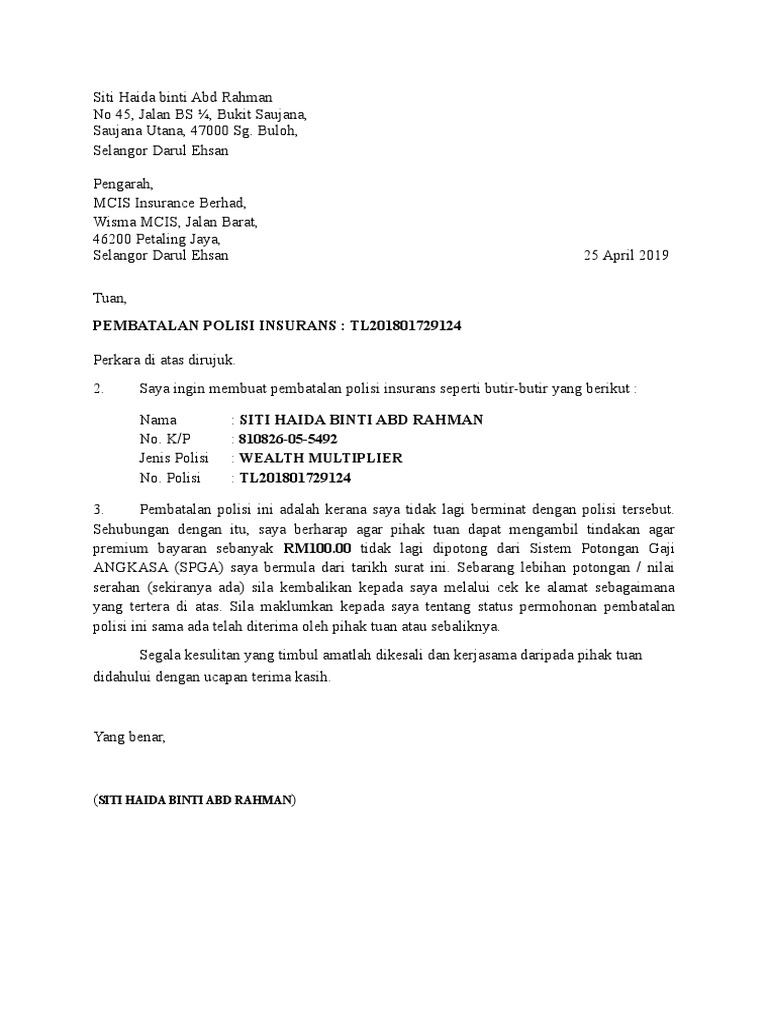 Siti Haida binti Abd Rahman
No 45, Jalan BS ¼, Bukit Saujana,
Saujana Utana, 47000 Sg. Buloh,
Selangor Darul Ehsan

Pengarah,
MCIS Insurance Berhad,
Wisma MCIS, Jalan Barat,
46200 Petaling Jaya,
Selangor Darul Ehsan

25 April 2019

Tuan,

PEMBATALAN POLISI INSURANS : TL201801729124

Perkara di atas dirujuk.

2. Saya ingin membuat pembatalan polisi insurans seperti butir-butir yang berikut :

Nama : SITI HAIDA BINTI ABD RAHMAN
No. K/P : 810826-05-5492
Jenis Polisi : WEALTH MULTIPLIER
No. Polisi : TL201801729124

3. Pembatalan polisi ini adalah kerana saya tidak lagi berminat dengan polisi tersebut. Sehubungan dengan itu, saya berharap agar pihak tuan dapat mengambil tindakan agar premium bayaran sebanyak RM100.00 tidak lagi dipotong dari Sistem Potongan Gaji ANGKASA (SPGA) saya bermula dari tarikh surat ini. Sebarang lebihan potongan / nilai serahan (sekiranya ada) sila kembalikan kepada saya melalui cek ke alamat sebagaimana yang tertera di atas. Sila maklumkan kepada saya tentang status permohonan pembatalan polisi ini sama ada telah diterima oleh pihak tuan atau sebaliknya.

Segala kesulitan yang timbul amatlah dikesali dan kerjasama daripada pihak tuan didahului dengan ucapan terima kasih.

Yang benar,

(SITI HAIDA BINTI ABD RAHMAN)